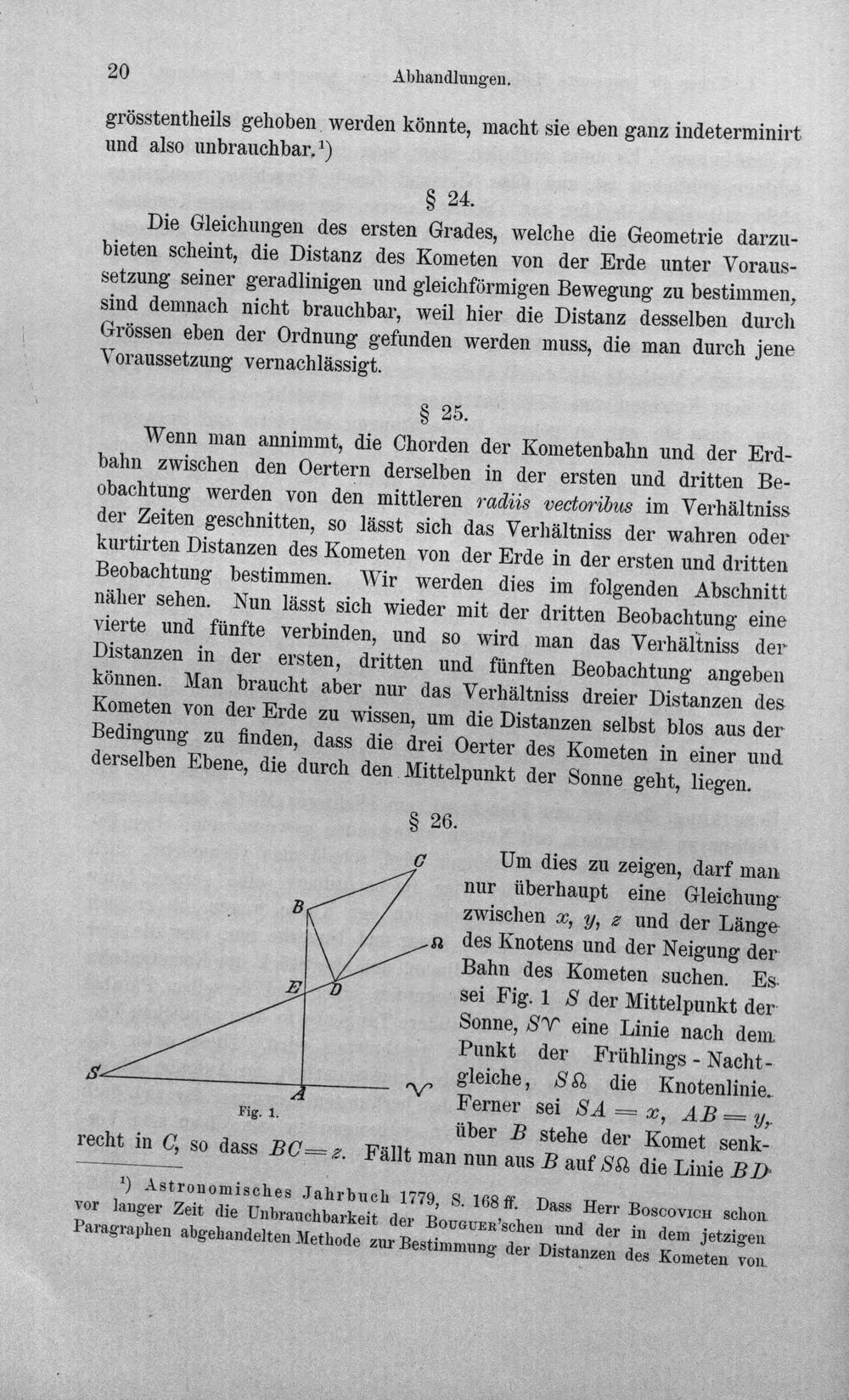 20 Abhandlungen.

grösstentheils gehoben werden könnte, macht sie eben ganz indeterminirt und also unbrauchbar.$^{1}$)

§ 24.

Die Gleichungen des ersten Grades, welche die Geometrie darzubieten scheint, die Distanz des Kometen von der Erde unter Voraussetzung seiner geradlinigen und gleichförmigen Bewegung zu bestimmen, sind demnach nicht brauchbar, weil hier die Distanz desselben durch Grössen eben der Ordnung gefunden werden muss, die man durch jene Voraussetzung vernachlässigt.

§ 25.

Wenn man annimmt, die Chorden der Kometenbahn und der Erdbahn zwischen den Oertern derselben in der ersten und dritten Beobachtung werden von den mittleren radiis vectoribus im Verhältniss der Zeiten geschnitten, so lässt sich das Verhältniss der wahren oder kurtirten Distanzen des Kometen von der Erde in der ersten und dritten Beobachtung bestimmen. Wir werden dies im folgenden Abschnitt näher sehen. Nun lässt sich wieder mit der dritten Beobachtung eine vierte und fünfte verbinden, und so wird man das Verhältniss der Distanzen in der ersten, dritten und fünften Beobachtung angeben können. Man braucht aber nur das Verhältniss dreier Distanzen des Kometen von der Erde zu wissen, um die Distanzen selbst blos aus der Bedingung zu finden, dass die drei Oerter des Kometen in einer und derselben Ebene, die durch den Mittelpunkt der Sonne geht, liegen.

§ 26.

C
B
☊
E
D
S
A
♈
Fig. 1.

Um dies zu zeigen, darf man nur überhaupt eine Gleichung zwischen $x$, $y$, $z$ und der Länge des Knotens und der Neigung der Bahn des Kometen suchen. Es sei Fig. 1 $S$ der Mittelpunkt der Sonne, $S♈$ eine Linie nach dem Punkt der Frühlings - Nachtgleiche, $S☊$ die Knotenlinie. Ferner sei $SA = x$, $AB = y$, über $B$ stehe der Komet senkrecht in $C$, so dass $BC = z$. Fällt man nun aus $B$ auf $S☊$ die Linie $BD$

$^{1}$) Astronomisches Jahrbuch 1779, S. 168 ff. Dass Herr Boscovich schon vor langer Zeit die Unbrauchbarkeit der Bouguer'schen und der in dem jetzigen Paragraphen abgehandelten Methode zur Bestimmung der Distanzen des Kometen von